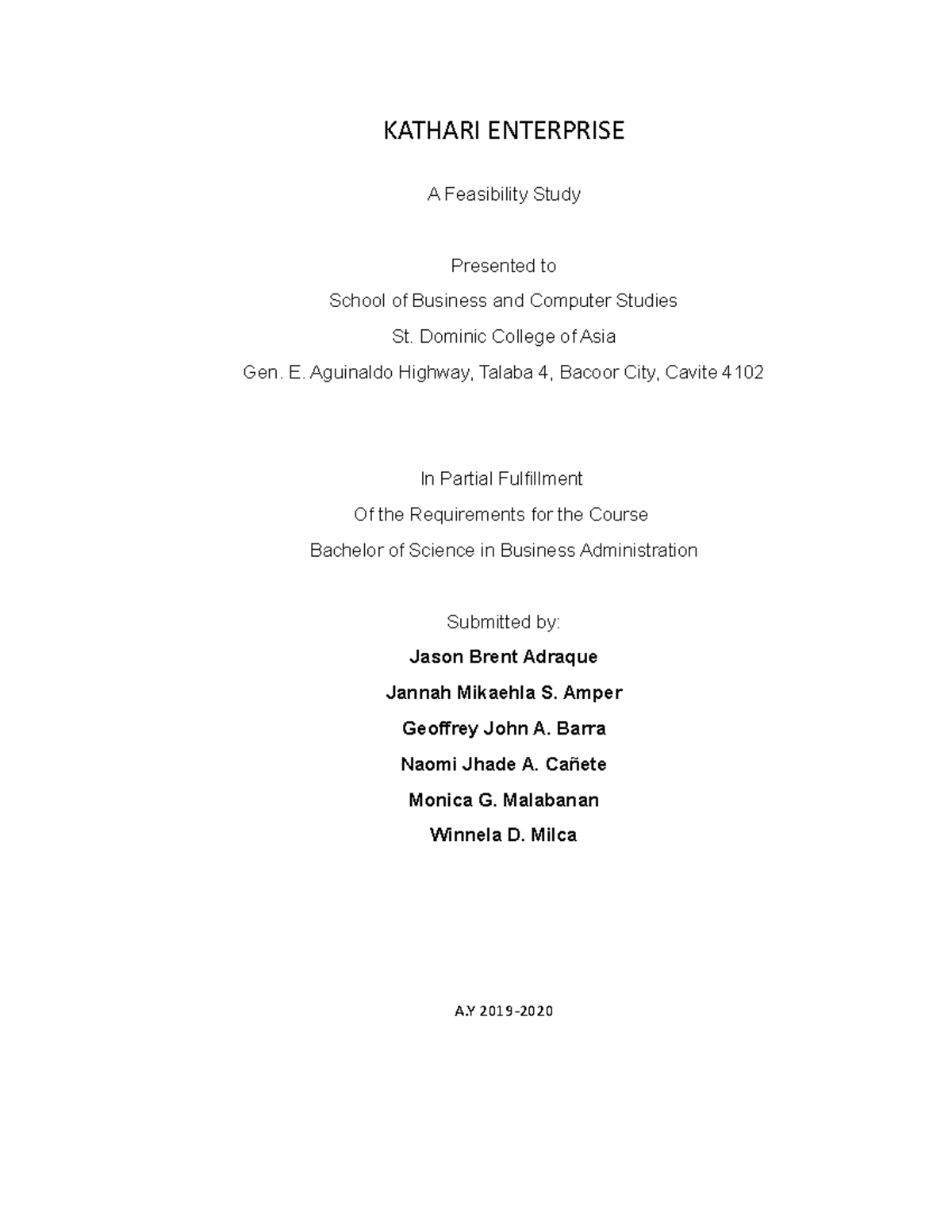 KATHARI ENTERPRISE

A Feasibility Study

Presented to

School of Business and Computer Studies

St. Dominic College of Asia

Gen. E. Aguinaldo Highway, Talaba 4, Bacoor City, Cavite 4102

In Partial Fulfillment

Of the Requirements for the Course

Bachelor of Science in Business Administration

Submitted by:

Jason Brent Adraque

Jannah Mikaehla S. Amper

Geoffrey John A. Barra

Naomi Jhade A. Cañete

Monica G. Malabanan

Winnela D. Milca

A.Y 2019-2020